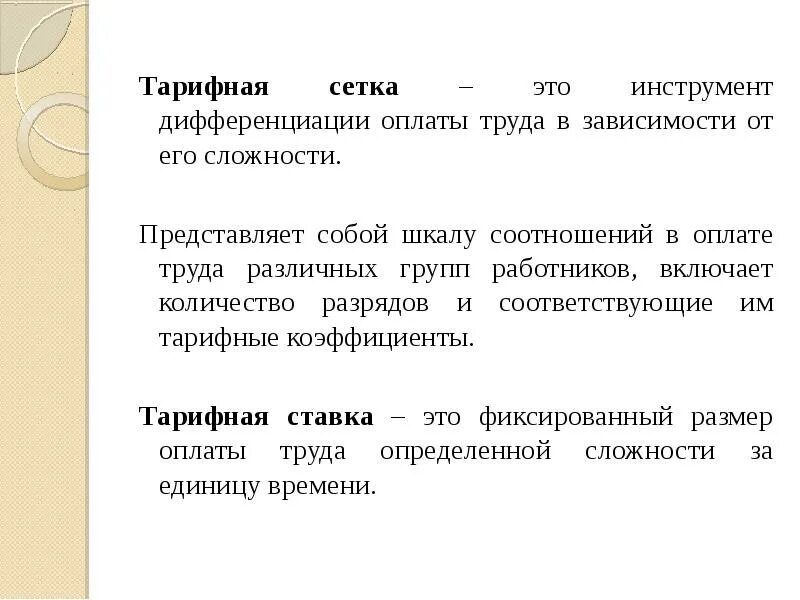 Тарифная сетка – это инструмент дифференциации оплаты труда в зависимости от его сложности.

Представляет собой шкалу соотношений в оплате труда различных групп работников, включает количество разрядов и соответствующие им тарифные коэффициенты.

Тарифная ставка – это фиксированный размер оплаты труда определенной сложности за единицу времени.